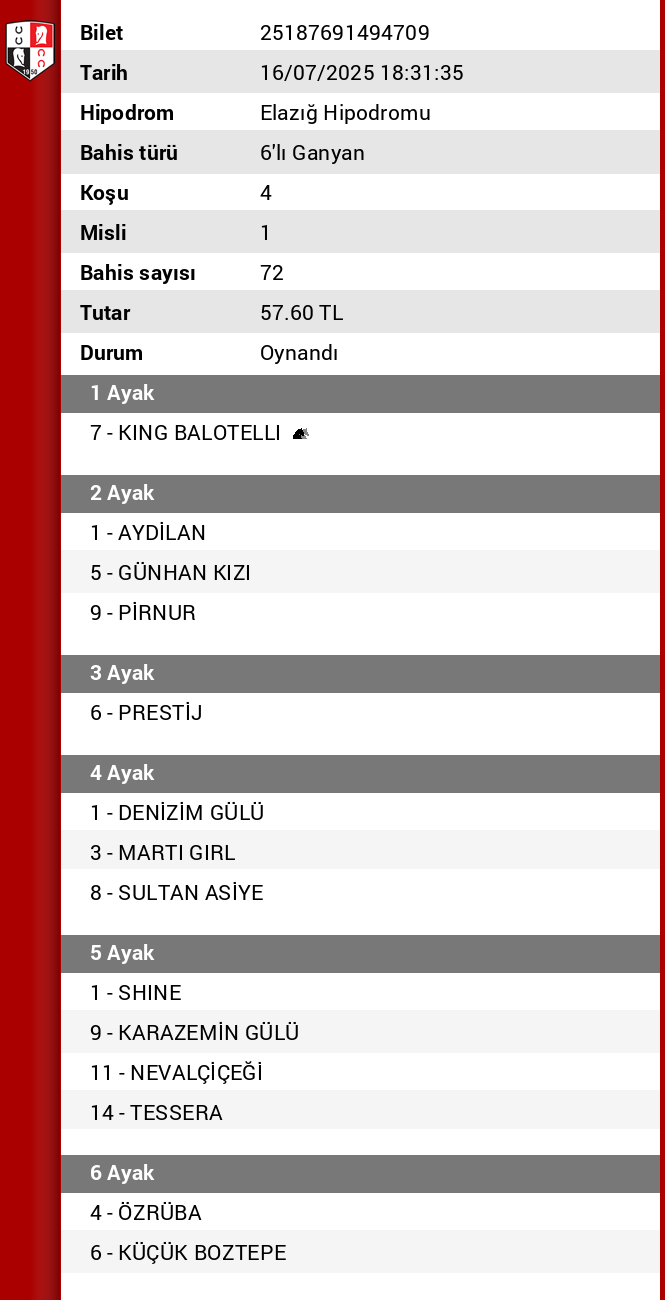 | Bilet | 25187691494709 |
|---|---|
| Tarih | 16/07/2025 18:31:35 |
| Hipodrom | Elazığ Hipodromu |
| Bahis türü | 6'lı Ganyan |
| Koşu | 4 |
| Misli | 1 |
| Bahis sayısı | 72 |
| Tutar | 57.60 TL |
| Durum | Oynandı |

1 Ayak

7 - KING BALOTELLI

2 Ayak

1 - AYDİLAN

5 - GÜNHAN KIZI

9 - PİRNUR

3 Ayak

6 - PRESTİJ

4 Ayak

1 - DENİZİM GÜLÜ

3 - MARTI GIRL

8 - SULTAN ASİYE

5 Ayak

1 - SHINE

9 - KARAZEMİN GÜLÜ

11 - NEVALÇİÇEĞİ

14 - TESSERA

6 Ayak

4 - ÖZRÜBA

6 - KÜÇÜK BOZTEPE